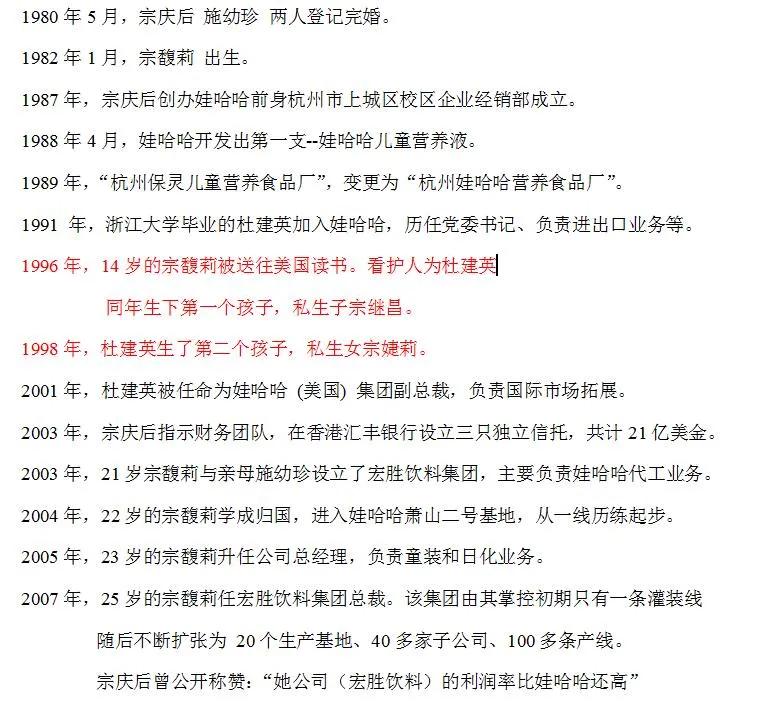 1980 年 5 月，宗庆后 施幼珍 两人登记完婚。

1982 年 1 月，宗馥莉 出生。

1987 年，宗庆后创办娃哈哈前身杭州市上城区校区企业经销部成立。

1988 年 4 月，娃哈哈开发出第一支--娃哈哈儿童营养液。

1989 年，“杭州保灵儿童营养食品厂”，变更为“杭州娃哈哈营养食品厂”。

1991 年，浙江大学毕业的杜建英加入娃哈哈，历任党委书记、负责进出口业务等。

1996 年，14 岁的宗馥莉被送往美国读书。看护人为杜建英

同年生下第一个孩子，私生子宗继昌。

1998 年，杜建英生了第二个孩子，私生女宗婕莉。

2001 年，杜建英被任命为娃哈哈 (美国) 集团副总裁，负责国际市场拓展。

2003 年，宗庆后指示财务团队，在香港汇丰银行设立三只独立信托，共计 21 亿美金。

2003 年，21 岁宗馥莉与亲母施幼珍设立了宏胜饮料集团，主要负责娃哈哈代工业务。

2004 年，22 岁的宗馥莉学成归国，进入娃哈哈萧山二号基地，从一线历练起步。

2005 年，23 岁的宗馥莉升任公司总经理，负责童装和日化业务。

2007 年，25 岁的宗馥莉任宏胜饮料集团总裁。该集团由其掌控初期只有一条灌装线

随后不断扩张为 20 个生产基地、40 多家子公司、100 多条产线。

宗庆后曾公开称赞：“她公司（宏胜饮料）的利润率比娃哈哈还高”